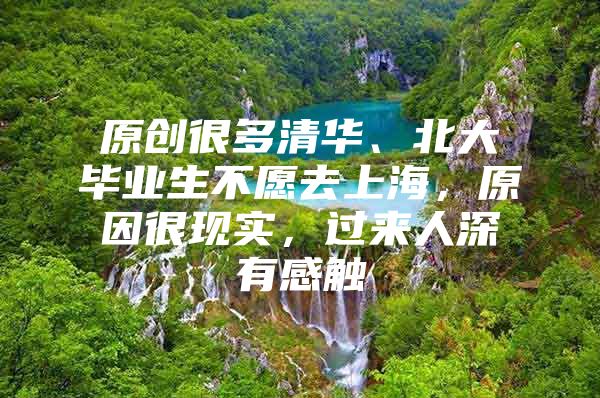 原创很多清华、北大毕业生不愿去上海，原因很现实，过来人深有感触